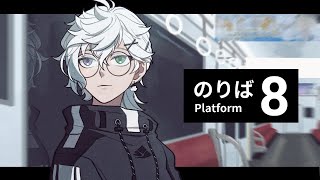 のりば
Platform
8